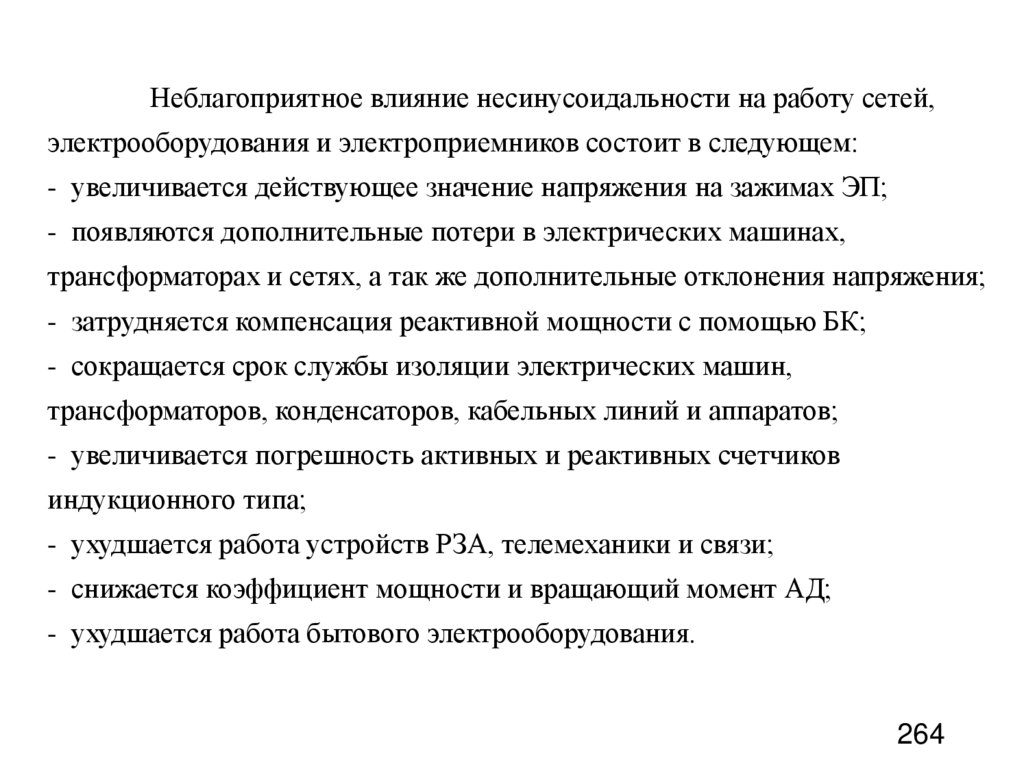 Неблагоприятное влияние несинусоидальности на работу сетей, электрооборудования и электроприемников состоит в следующем:
- увеличивается действующее значение напряжения на зажимах ЭП;
- появляются дополнительные потери в электрических машинах, трансформаторах и сетях, а так же дополнительные отклонения напряжения;
- затрудняется компенсация реактивной мощности с помощью БК;
- сокращается срок службы изоляции электрических машин, трансформаторов, конденсаторов, кабельных линий и аппаратов;
- увеличивается погрешность активных и реактивных счетчиков индукционного типа;
- ухудшается работа устройств РЗА, телемеханики и связи;
- снижается коэффициент мощности и вращающий момент АД;
- ухудшается работа бытового электрооборудования.

264